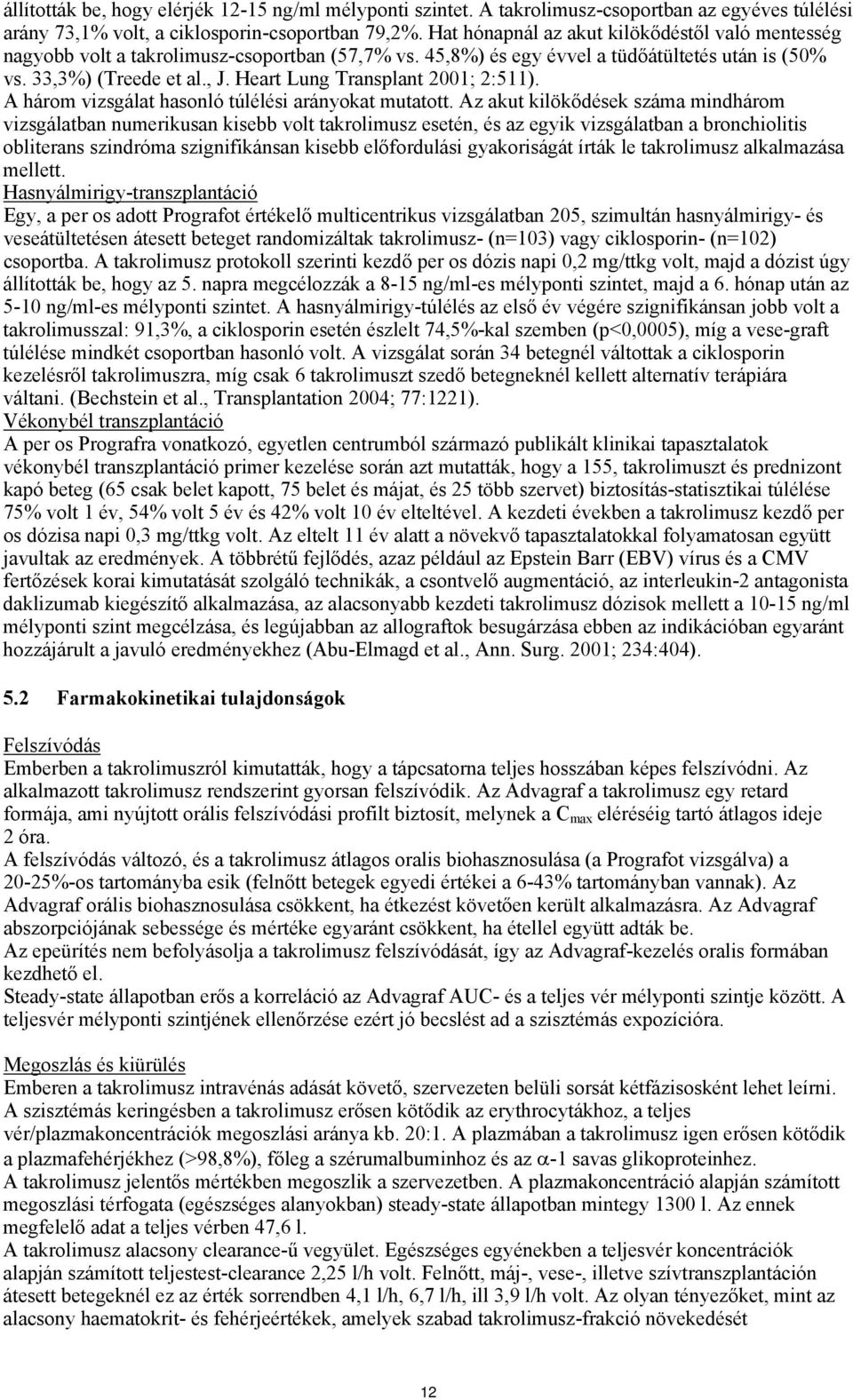 állították be, hogy elérjék 12-15 ng/ml mélyponti szintet. A takrolimusz-csoportban az egyéves túlélési arány 73,1% volt, a ciklosporin-csoportban 79,2%. Hat hónapnál az akut kilökődéstől való mentesség nagyobb volt a takrolimusz-csoportban (57,7% vs. 45,8%) és egy évvel a tüdőátültetés után is (50% vs. 33,3%) (Treede et al., J. Heart Lung Transplant 2001; 2:511). A három vizsgálat hasonló túlélési arányokat mutatott. Az akut kilökődések száma mindhárom vizsgálatban numerikusan kisebb volt takrolimusz esetén, és az egyik vizsgálatban a bronchiolitis obliterans szindróma szignifikánsan kisebb előfordulási gyakoriságát írták le takrolimusz alkalmazása mellett.
Hasnyálmirigy-transzplantáció
Egy, a per os adott Prografot értékelő multicentrikus vizsgálatban 205, szimultán hasnyálmirigy- és veseátültetésen átesett beteget randomizáltak takrolimusz- (n=103) vagy ciklosporin- (n=102) csoportba. A takrolimusz protokoll szerinti kezdő per os dózis napi 0,2 mg/ttkg volt, majd a dózist úgy állították be, hogy az 5. napra megcélozzák a 8-15 ng/ml-es mélyponti szintet, majd a 6. hónap után az 5-10 ng/ml-es mélyponti szintet. A hasnyálmirigy-túlélés az első év végére szignifikánsan jobb volt a takrolimusszal: 91,3%, a ciklosporin esetén észlelt 74,5%-kal szemben (p<0,0005), míg a vese-graft túlélése mindkét csoportban hasonló volt. A vizsgálat során 34 betegnél váltottak a ciklosporin kezelésről takrolimuszra, míg csak 6 takrolimuszt szedő betegneknél kellett alternatív terápiára váltani. (Bechstein et al., Transplantation 2004; 77:1221).
Vékonybél transzplantáció
A per os Prografra vonatkozó, egyetlen centrumból származó publikált klinikai tapasztalatok vékonybél transzplantáció primer kezelése során azt mutatták, hogy a 155, takrolimuszt és prednizont kapó beteg (65 csak belet kapott, 75 belet és májat, és 25 több szervet) biztosítás-statisztikai túlélése 75% volt 1 év, 54% volt 5 év és 42% volt 10 év elteltével. A kezdeti években a takrolimusz kezdő per os dózisa napi 0,3 mg/ttkg volt. Az eltelt 11 év alatt a növekvő tapasztalatokkal folyamatosan együtt javultak az eredmények. A többrétű fejlődés, azaz például az Epstein Barr (EBV) vírus és a CMV fertőzések korai kimutatását szolgáló technikák, a csontvelő augmentáció, az interleukin-2 antagonista daklizumab kiegészítő alkalmazása, az alacsonyabb kezdeti takrolimusz dózisok mellett a 10-15 ng/ml mélyponti szint megcélzása, és legújabban az allograftok besugárzása ebben az indikációban egyaránt hozzájárult a javuló eredményekhez (Abu-Elmagd et al., Ann. Surg. 2001; 234:404).

5.2 Farmakokinetikai tulajdonságok

Felszívódás
Emberben a takrolimuszról kimutatták, hogy a tápcsatorna teljes hosszában képes felszívódni. Az alkalmazott takrolimusz rendszerint gyorsan felszívódik. Az Advagraf a takrolimusz egy retard formája, ami nyújtott orális felszívódási profilt biztosít, melynek a $C_{max}$ eléréséig tartó átlagos ideje 2 óra.
A felszívódás változó, és a takrolimusz átlagos oralis biohasznosulása (a Prografot vizsgálva) a 20-25%-os tartományba esik (felnőtt betegek egyedi értékei a 6-43% tartományban vannak). Az Advagraf orális biohasznosulása csökkent, ha étkezést követően került alkalmazásra. Az Advagraf abszorpciójának sebessége és mértéke egyaránt csökkent, ha étellel együtt adták be.
Az epeürítés nem befolyásolja a takrolimusz felszívódását, így az Advagraf-kezelés oralis formában kezdhető el.
Steady-state állapotban erős a korreláció az Advagraf AUC- és a teljes vér mélyponti szintje között. A teljesvér mélyponti szintjének ellenőrzése ezért jó becslést ad a szisztémás expozícióra.

Megoszlás és kiürülés
Emberen a takrolimusz intravénás adását követő, szervezeten belüli sorsát kétfázisosként lehet leírni. A szisztémás keringésben a takrolimusz erősen kötődik az erythrocytákhoz, a teljes vér/plazmakoncentrációk megoszlási aránya kb. 20:1. A plazmában a takrolimusz igen erősen kötődik a plazmafehérjékhez (>98,8%), főleg a szérumalbuminhoz és az $\alpha$-1 savas glikoproteinhez.
A takrolimusz jelentős mértékben megoszlik a szervezetben. A plazmakoncentráció alapján számított megoszlási térfogata (egészséges alanyokban) steady-state állapotban mintegy 1300 l. Az ennek megfelelő adat a teljes vérben 47,6 l.
A takrolimusz alacsony clearance-ű vegyület. Egészséges egyénekben a teljesvér koncentrációk alapján számított teljestest-clearance 2,25 l/h volt. Felnőtt, máj-, vese-, illetve szívtranszplantáción átesett betegeknél ez az érték sorrendben 4,1 l/h, 6,7 l/h, ill 3,9 l/h volt. Az olyan tényezőket, mint az alacsony haematokrit- és fehérjeértékek, amelyek szabad takrolimusz-frakció növekedését

12